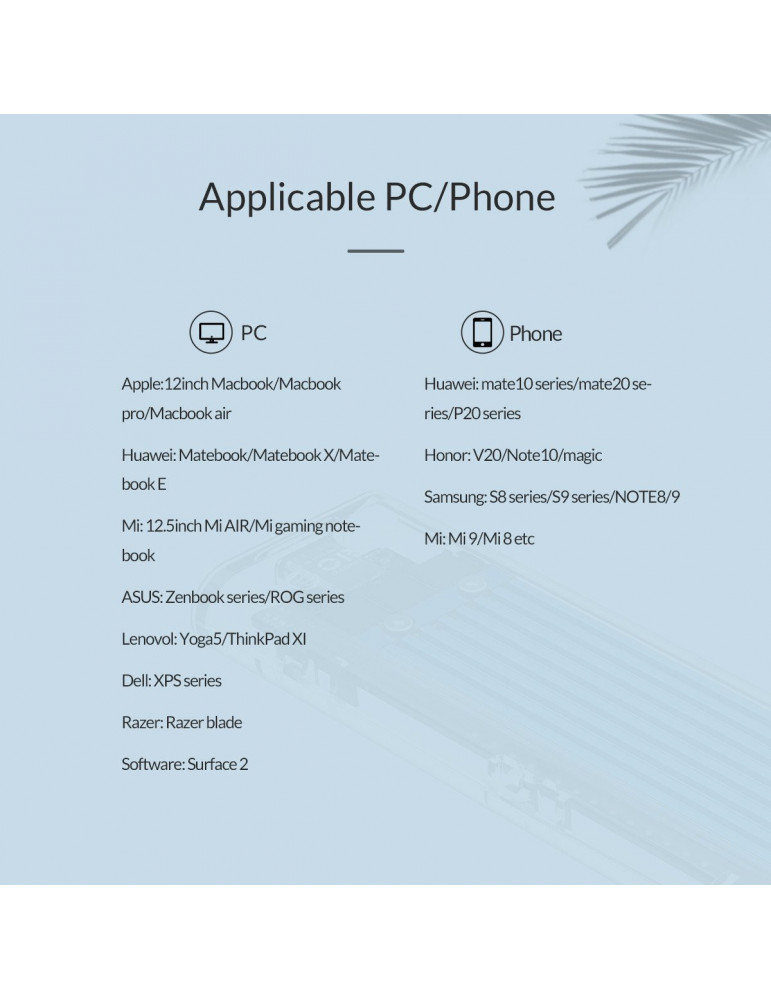 Applicable PC/Phone

PC

Apple:12inch Macbook/Macbook pro/Macbook air

Huawei: Matebook/Matebook X/Matebook E

Mi: 12.5inch Mi AIR/Mi gaming notebook

ASUS: Zenbook series/ROG series

Lenovol: Yoga5/ThinkPad XI

Dell: XPS series

Razer: Razer blade

Software: Surface 2

Phone

Huawei: mate10 series/mate20 series/P20 series

Honor: V20/Note10/magic

Samsung: S8 series/S9 series/NOTE8/9

Mi: Mi 9/Mi 8 etc